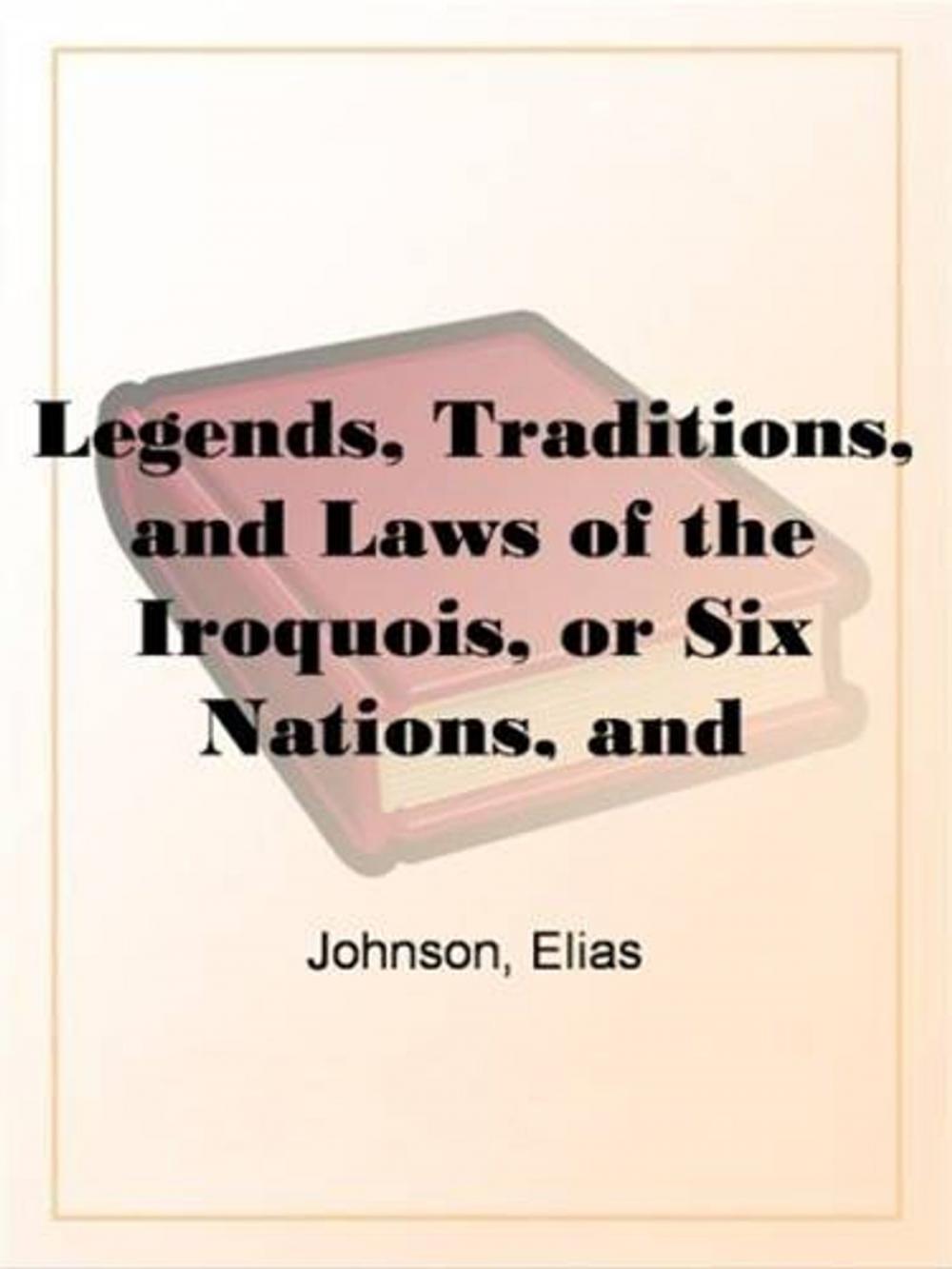 Legends, Traditions, and Laws of the Iroquois, or Six Nations, and

Johnson, Elias